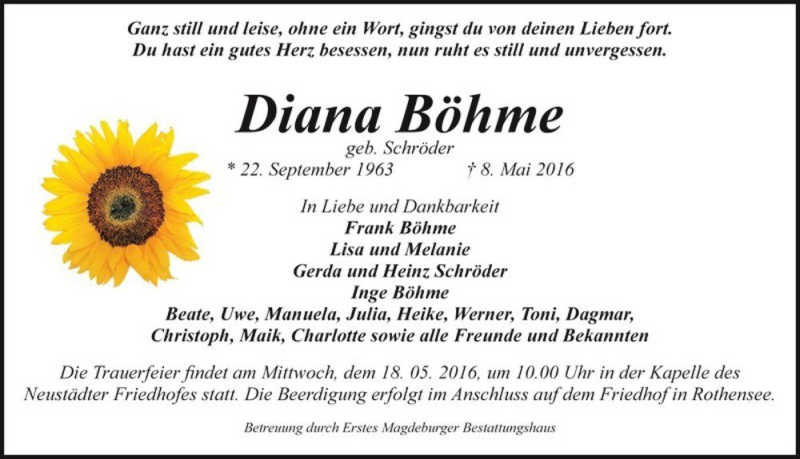 Ganz still und leise, ohne ein Wort, gingst du von deinen Lieben fort.
Du hast ein gutes Herz besessen, nun ruht es still und unvergessen.

Diana Böhme
geb. Schröder
* 22. September 1963 † 8. Mai 2016

In Liebe und Dankbarkeit
Frank Böhme
Lisa und Melanie
Gerda und Heinz Schröder
Inge Böhme
Beate, Uwe, Manuela, Julia, Heike, Werner, Toni, Dagmar,
Christoph, Maik, Charlotte sowie alle Freunde und Bekannten

Die Trauerfeier findet am Mittwoch, dem 18. 05. 2016, um 10.00 Uhr in der Kapelle des Neustädter Friedhofes statt. Die Beerdigung erfolgt im Anschluss auf dem Friedhof in Rothensee.

Betreuung durch Erstes Magdeburger Bestattungshaus